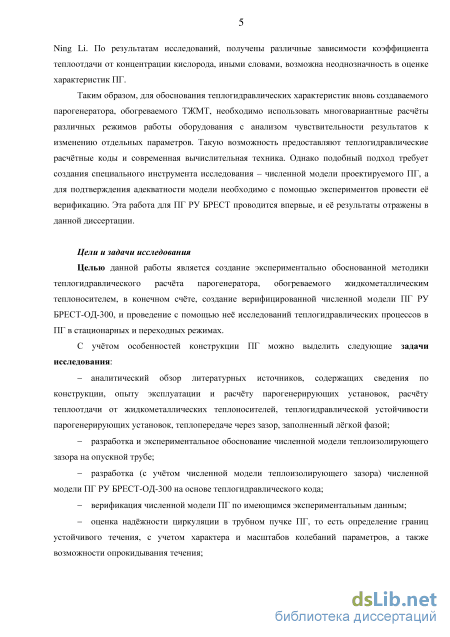 5

Ning Li. По результатам исследований, получены различные зависимости коэффициента теплоотдачи от концентрации кислорода, иными словами, возможна неоднозначность в оценке характеристик ПГ.

Таким образом, для обоснования теплогидравлических характеристик вновь создаваемого парогенератора, обогреваемого ТЖМТ, необходимо использовать многовариантные расчёты различных режимов работы оборудования с анализом чувствительности результатов к изменению отдельных параметров. Такую возможность предоставляют теплогидравлические расчётные коды и современная вычислительная техника. Однако подобный подход требует создания специального инструмента исследования – численной модели проектируемого ПГ, а для подтверждения адекватности модели необходимо с помощью экспериментов провести её верификацию. Эта работа для ПГ РУ БРЕСТ проводится впервые, и её результаты отражены в данной диссертации.

Цели и задачи исследования

Целью данной работы является создание экспериментально обоснованной методики теплогидравлического расчёта парогенератора, обогреваемого жидкометаллическим теплоносителем, в конечном счёте, создание верифицированной численной модели ПГ РУ БРЕСТ-ОД-300, и проведение с помощью неё исследований теплогидравлических процессов в ПГ в стационарных и переходных режимах.

С учётом особенностей конструкции ПГ можно выделить следующие задачи исследования:

– аналитический обзор литературных источников, содержащих сведения по конструкции, опыту эксплуатации и расчёту парогенерирующих установок, расчёту теплоотдачи от жидкометаллических теплоносителей, теплогидравлической устойчивости парогенерирующих установок, теплопередаче через зазор, заполненный лёгкой фазой;

– разработка и экспериментальное обоснование численной модели теплоизолирующего зазора на опускной трубе;

– разработка (с учётом численной модели теплоизолирующего зазора) численной модели ПГ РУ БРЕСТ-ОД-300 на основе теплогидравлического кода;

– верификация численной модели ПГ по имеющимся экспериментальным данным;

– оценка надёжности циркуляции в трубном пучке ПГ, то есть определение границ устойчивого течения, с учетом характера и масштабов колебаний параметров, а также возможности опрокидывания течения;

dsLib.net
библиотека диссертаций